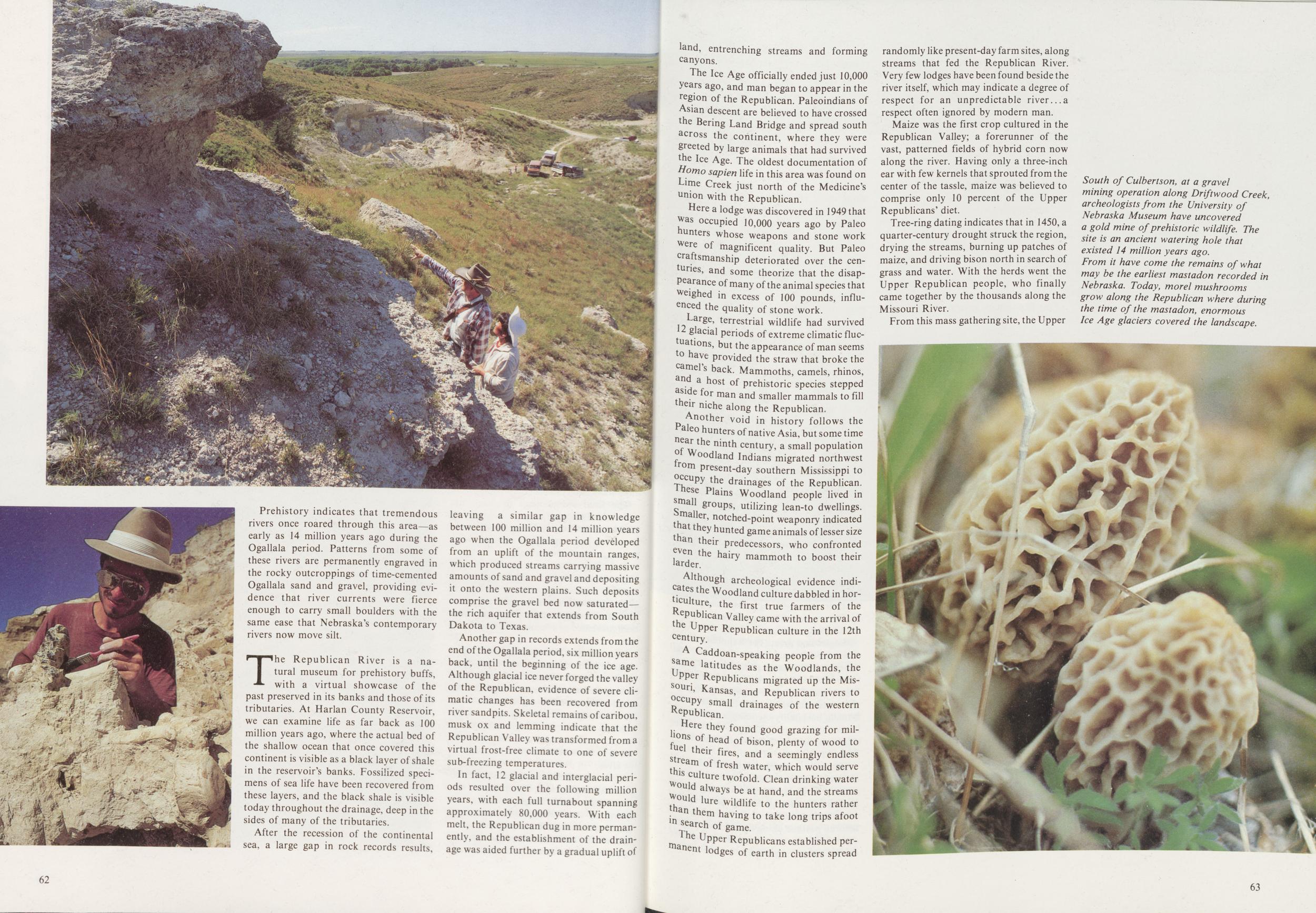 Prehistory indicates that tremendous rivers once roared through this area—as early as 14 million years ago during the Ogallala period. Patterns from some of these rivers are permanently engraved in the rocky outcroppings of time-cemented Ogallala sand and gravel, providing evidence that river currents were fierce enough to carry small boulders with the same ease that Nebraska's contemporary rivers now move silt.

The Republican River is a natural museum for prehistory buffs, with a virtual showcase of the past preserved in its banks and those of its tributaries. At Harlan County Reservoir, we can examine life as far back as 100 million years ago, where the actual bed of the shallow ocean that once covered this continent is visible as a black layer of shale in the reservoir's banks. Fossilized specimens of sea life have been recovered from these layers, and the black shale is visible today throughout the drainage, deep in the sides of many of the tributaries.

After the recession of the continental sea, a large gap in rock records results, leaving a similar gap in knowledge between 100 million and 14 million years ago when the Ogallala period developed from an uplift of the mountain ranges, which produced streams carrying massive amounts of sand and gravel and depositing it onto the western plains. Such deposits comprise the gravel bed now saturated—the rich aquifer that extends from South Dakota to Texas.

Another gap in records extends from the end of the Ogallala period, six million years back, until the beginning of the ice age. Although glacial ice never forged the valley of the Republican, evidence of severe climatic changes has been recovered from river sandpits. Skeletal remains of caribou, musk ox and lemming indicate that the Republican Valley was transformed from a virtual frost-free climate to one of severe sub-freezing temperatures.

In fact, 12 glacial and interglacial periods resulted over the following million years, with each full turnabout spanning approximately 80,000 years. With each melt, the Republican dug in more permanently, and the establishment of the drainage was aided further by a gradual uplift of

62

land, entrenching streams and forming canyons.

The Ice Age officially ended just 10,000 years ago, and man began to appear in the region of the Republican. Paleoindians of Asian descent are believed to have crossed the Bering Land Bridge and spread south across the continent, where they were greeted by large animals that had survived the Ice Age. The oldest documentation of Homo sapien life in this area was found on Lime Creek just north of the Medicine's union with the Republican.

Here a lodge was discovered in 1949 that was occupied 10,000 years ago by Paleo hunters whose weapons and stone work were of magnificent quality. But Paleo craftsmanship deteriorated over the centuries, and some theorize that the disappearance of many of the animal species that weighed in excess of 100 pounds, influenced the quality of stone work.

Large, terrestrial wildlife had survived 12 glacial periods of extreme climatic fluctuations, but the appearance of man seems to have provided the straw that broke the camel's back. Mammoths, camels, rhinos, and a host of prehistoric species stepped aside for man and smaller mammals to fill their niche along the Republican.

Another void in history follows the Paleo hunters of native Asia, but some time near the ninth century, a small population of Woodland Indians migrated northwest from present-day southern Mississippi to occupy the drainages of the Republican. These Plains Woodland people lived in small groups, utilizing lean-to dwellings. Smaller, notched-point weaponry indicated that they hunted game animals of lesser size than their predecessors, who confronted even the hairy mammoth to boost their larder.

Although archeological evidence indicates the Woodland culture dabbled in horticulture, the first true farmers of the Republican Valley came with the arrival of the Upper Republican culture in the 12th century.

A Caddoan-speaking people from the same latitudes as the Woodlands, the Upper Republicans migrated up the Missouri, Kansas, and Republican rivers to occupy small drainages of the western Republican.

Here they found good grazing for millions of head of bison, plenty of wood to fuel their fires, and a seemingly endless stream of fresh water, which would serve this culture twofold. Clean drinking water would always be at hand, and the streams would lure wildlife to the hunters rather than them having to take long trips afoot in search of game.

The Upper Republicans established permanent lodges of earth in clusters spread randomly like present-day farm sites, along streams that fed the Republican River. Very few lodges have been found beside the river itself, which may indicate a degree of respect for an unpredictable river...a respect often ignored by modern man.

Maize was the first crop cultured in the Republican Valley; a forerunner of the vast, patterned fields of hybrid corn now along the river. Having only a three-inch ear with few kernels that sprouted from the center of the tassle, maize was believed to comprise only 10 percent of the Upper Republicans' diet.

Tree-ring dating indicates that in 1450, a quarter-century drought struck the region, drying the streams, burning up patches of maize, and driving bison north in search of grass and water. With the herds went the Upper Republican people, who finally came together by the thousands along the Missouri River.

From this mass gathering site, the Upper

South of Culbertson, at a gravel mining operation along Driftwood Creek, archeologists from the University of Nebraska Museum have uncovered a gold mine of prehistoric wildlife. The site is an ancient watering hole that existed 14 million years ago. From it have come the remains of what may be the earliest mastadon recorded in Nebraska. Today, morel mushrooms grow along the Republican where during the time of the mastadon, enormous Ice Age glaciers covered the landscape.

63